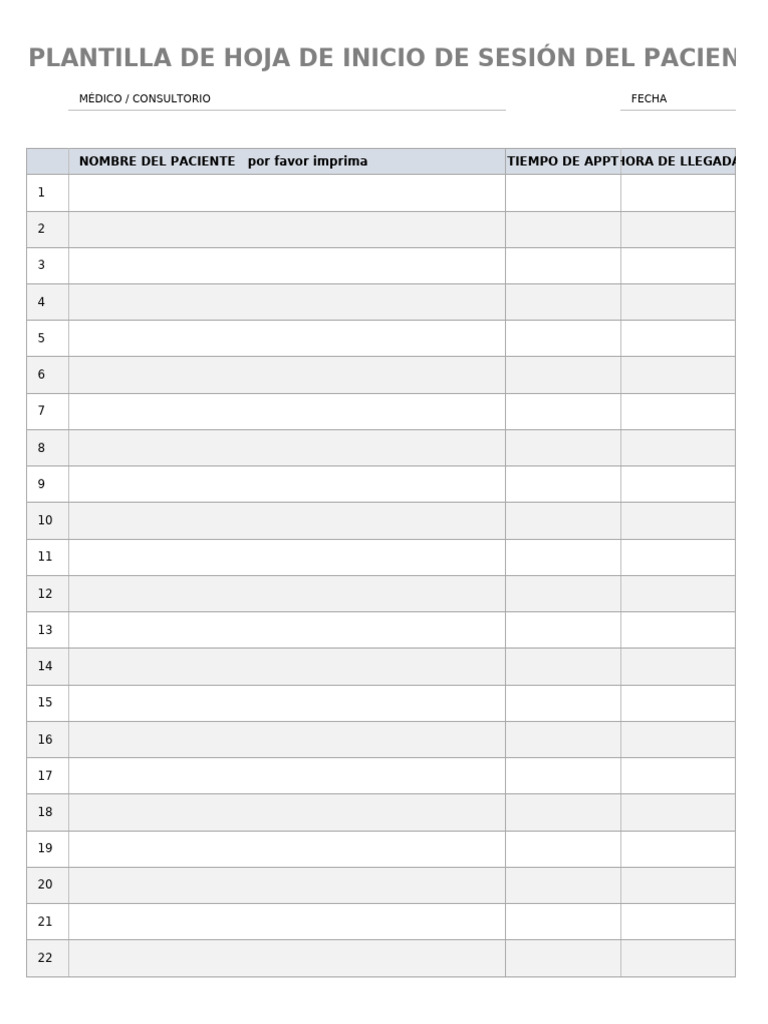 PLANTILLA DE HOJA DE INICIO DE SESIÓN DEL PACIEN

MÉDICO / CONSULTORIO

FECHA

| | NOMBRE DEL PACIENTE por favor imprima | TIEMPO DE APPT | HORA DE LLEGADA |
|---|---|---|---|
| 1 | | | |
| 2 | | | |
| 3 | | | |
| 4 | | | |
| 5 | | | |
| 6 | | | |
| 7 | | | |
| 8 | | | |
| 9 | | | |
| 10 | | | |
| 11 | | | |
| 12 | | | |
| 13 | | | |
| 14 | | | |
| 15 | | | |
| 16 | | | |
| 17 | | | |
| 18 | | | |
| 19 | | | |
| 20 | | | |
| 21 | | | |
| 22 | | | |